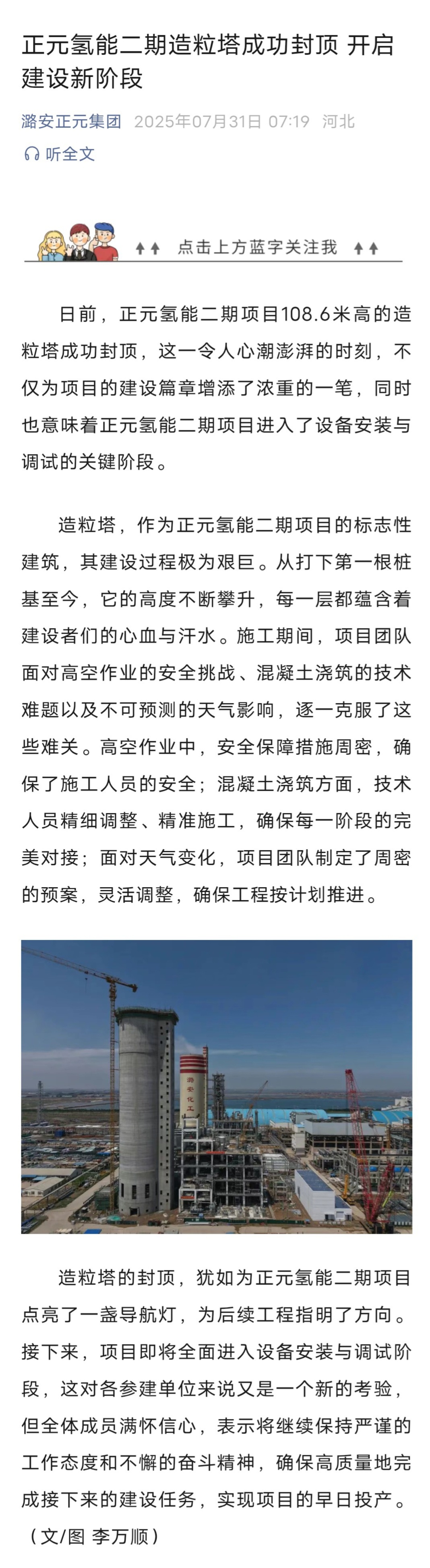 正元氢能二期造粒塔成功封顶 开启建设新阶段

潞安正元集团 2025年07月31日 07:19 河北

听全文

点击上方蓝字关注我

日前，正元氢能二期项目108.6米高的造粒塔成功封顶，这一令人心潮澎湃的时刻，不仅为项目的建设篇章增添了浓重的一笔，同时也意味着正元氢能二期项目进入了设备安装与调试的关键阶段。

造粒塔，作为正元氢能二期项目的标志性建筑，其建设过程极为艰巨。从打下第一根桩基至今，它的高度不断攀升，每一层都蕴含着建设者们的心血与汗水。施工期间，项目团队面对高空作业的安全挑战、混凝土浇筑的技术难题以及不可预测的天气影响，逐一克服了这些难关。高空作业中，安全保障措施周密，确保了施工人员的安全；混凝土浇筑方面，技术人员精细调整、精准施工，确保每一阶段的完美对接；面对天气变化，项目团队制定了周密的预案，灵活调整，确保工程按计划推进。

潞安化工

造粒塔的封顶，犹如为正元氢能二期项目点亮了一盏导航灯，为后续工程指明了方向。接下来，项目即将全面进入设备安装与调试阶段，这对各参建单位来说又是一个新的考验，但全体成员满怀信心，表示将继续保持严谨的工作态度和不懈的奋斗精神，确保高质量地完成接下来的建设任务，实现项目的早日投产。（文/图 李万顺）